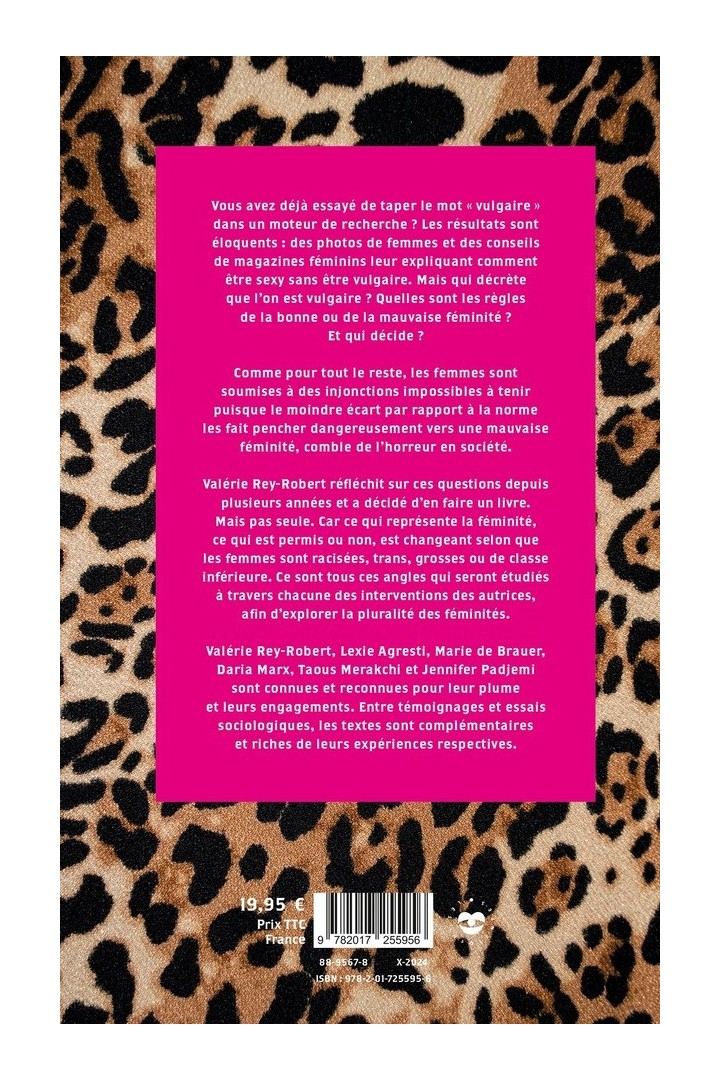 Vous avez déjà essayé de taper le mot « vulgaire » dans un moteur de recherche ? Les résultats sont éloquents : des photos de femmes et des conseils de magazines féminins leur expliquant comment être sexy sans être vulgaire. Mais qui décrète que l'on est vulgaire ? Quelles sont les règles de la bonne ou de la mauvaise féminité ? Et qui décide ?

Comme pour tout le reste, les femmes sont soumises à des injonctions impossibles à tenir puisque le moindre écart par rapport à la norme les fait pencher dangereusement vers une mauvaise féminité, comble de l'horreur en société.

Valérie Rey-Robert réfléchit sur ces questions depuis plusieurs années et a décidé d'en faire un livre. Mais pas seule. Car ce qui représente la féminité, ce qui est permis ou non, est changeant selon que les femmes sont racisées, trans, grosses ou de classe inférieure. Ce sont tous ces angles qui seront étudiés à travers chacune des interventions des autrices, afin d'explorer la pluralité des féminités.

Valérie Rey-Robert, Lexie Agresti, Marie de Brauer, Daria Marx, Taous Merakchi et Jennifer Padjemi sont connues et reconnues pour leur plume et leurs engagements. Entre témoignages et essais sociologiques, les textes sont complémentaires et riches de leurs expériences respectives.

19,95 €
Prix TTC
France

9 782017 255956

88-9567-8 X-2024
ISBN : 978-2-01-725595-6